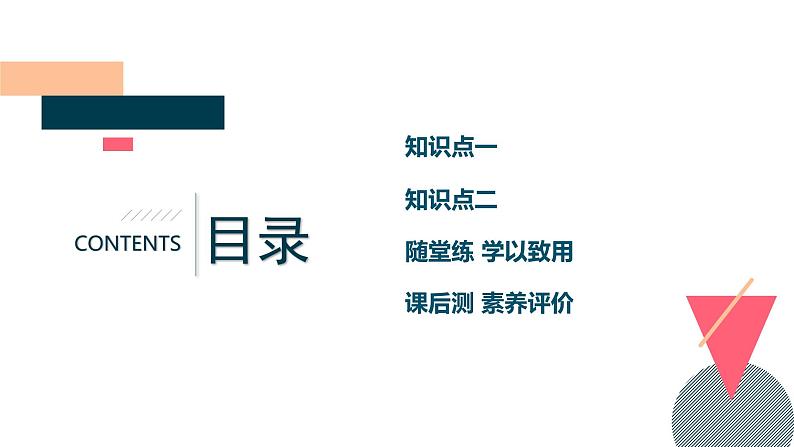 CONTENTS

目录

知识点一

知识点二

随堂练 学以致用

课后测 素养评价